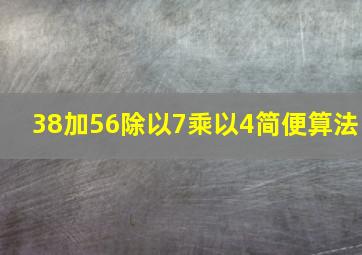 38加56除以7乘以4简便算法